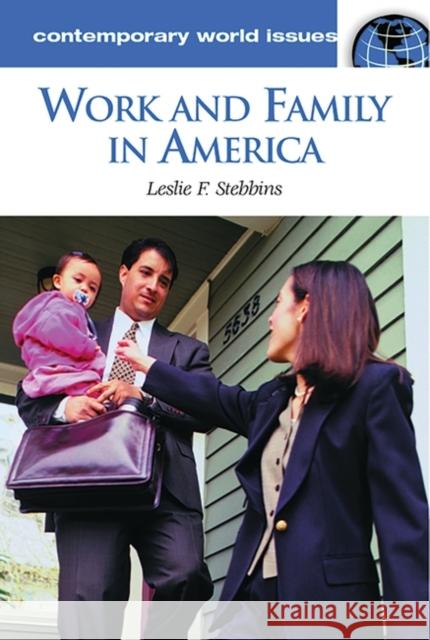 contemporary world issues

WORK AND FAMILY IN AMERICA

Leslie F. Stebbins

5658

Kraina Książek